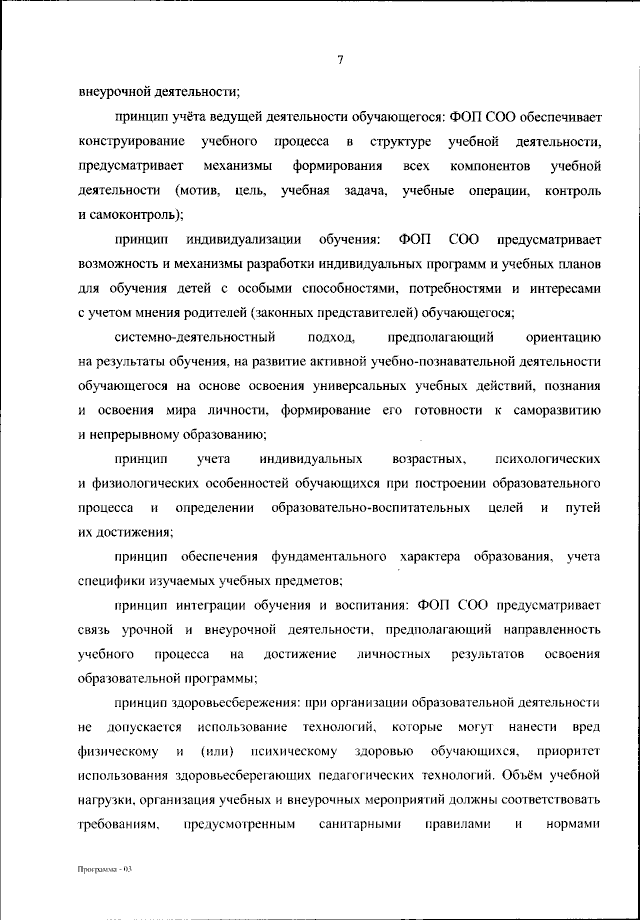 7

внеурочной деятельности;

принцип учёта ведущей деятельности обучающегося: ФОП СОО обеспечивает конструирование учебного процесса в структуре учебной деятельности, предусматривает механизмы формирования всех компонентов учебной деятельности (мотив, цель, учебная задача, учебные операции, контроль и самоконтроль);

принцип индивидуализации обучения: ФОП СОО предусматривает возможность и механизмы разработки индивидуальных программ и учебных планов для обучения детей с особыми способностями, потребностями и интересами с учетом мнения родителей (законных представителей) обучающегося;

системно-деятельностный подход, предполагающий ориентацию на результаты обучения, на развитие активной учебно-познавательной деятельности обучающегося на основе освоения универсальных учебных действий, познания и освоения мира личности, формирование его готовности к саморазвитию и непрерывному образованию;

принцип учета индивидуальных возрастных, психологических и физиологических особенностей обучающихся при построении образовательного процесса и определении образовательно-воспитательных целей и путей их достижения;

принцип обеспечения фундаментального характера образования, учета специфики изучаемых учебных предметов;

принцип интеграции обучения и воспитания: ФОП СОО предусматривает связь урочной и внеурочной деятельности, предполагающий направленность учебного процесса на достижение личностных результатов освоения образовательной программы;

принцип здоровьесбережения: при организации образовательной деятельности не допускается использование технологий, которые могут нанести вред физическому и (или) психическому здоровью обучающихся, приоритет использования здоровьесберегающих педагогических технологий. Объём учебной нагрузки, организация учебных и внеурочных мероприятий должны соответствовать требованиям, предусмотренным санитарными правилами и нормами

Программа - 03